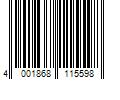 4 001868 115598